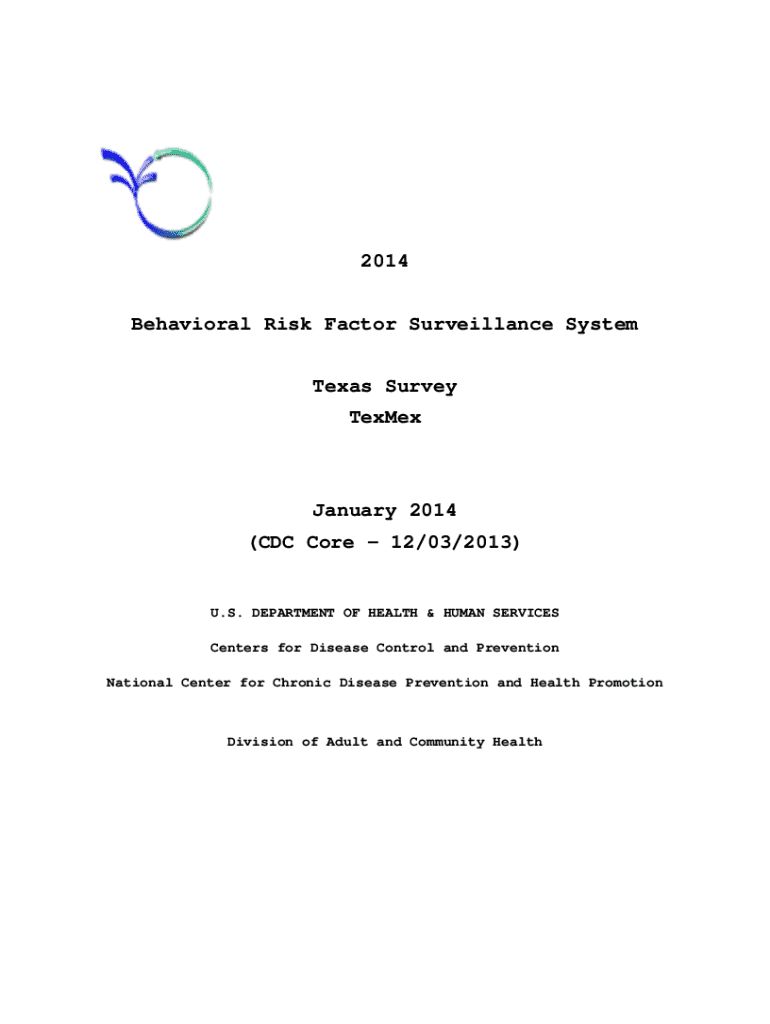 2014

Behavioral Risk Factor Surveillance System

Texas Survey
TexMex

January 2014
(CDC Core – 12/03/2013)

U.S. DEPARTMENT OF HEALTH & HUMAN SERVICES

Centers for Disease Control and Prevention

National Center for Chronic Disease Prevention and Health Promotion

Division of Adult and Community Health